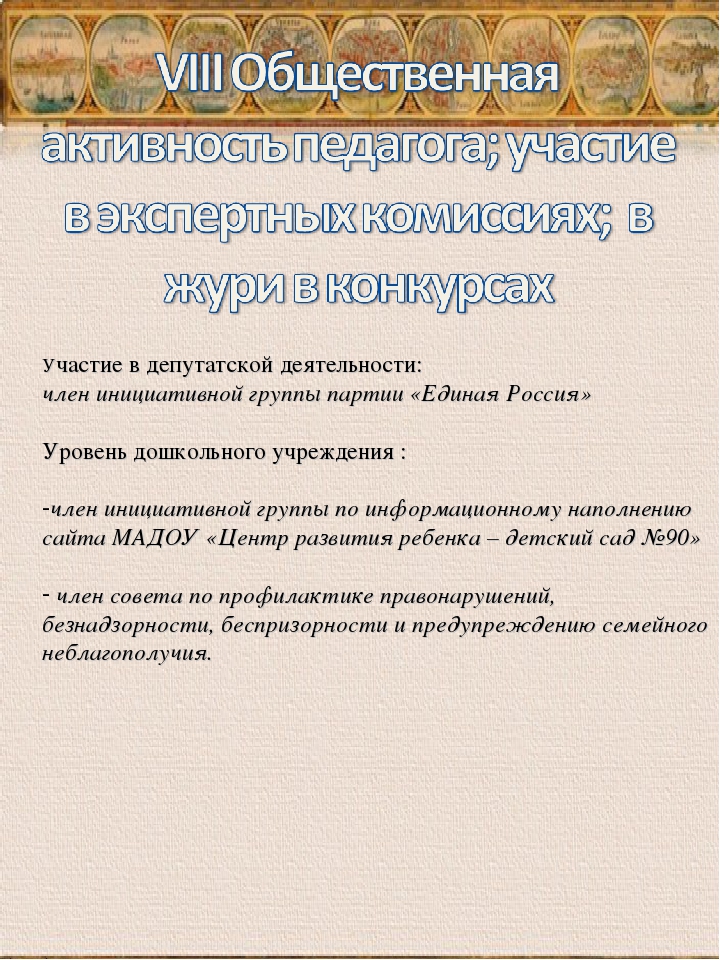 VIII Общественная активность педагога; участие в экспертных комиссиях; в жури в конкурсах

Участие в депутатской деятельности:
член инициативной группы партии «Единая Россия»

Уровень дошкольного учреждения :

-член инициативной группы по информационному наполнению сайта МАДОУ «Центр развития ребенка – детский сад №90»

- член совета по профилактике правонарушений, безнадзорности, беспризорности и предупреждению семейного неблагополучия.